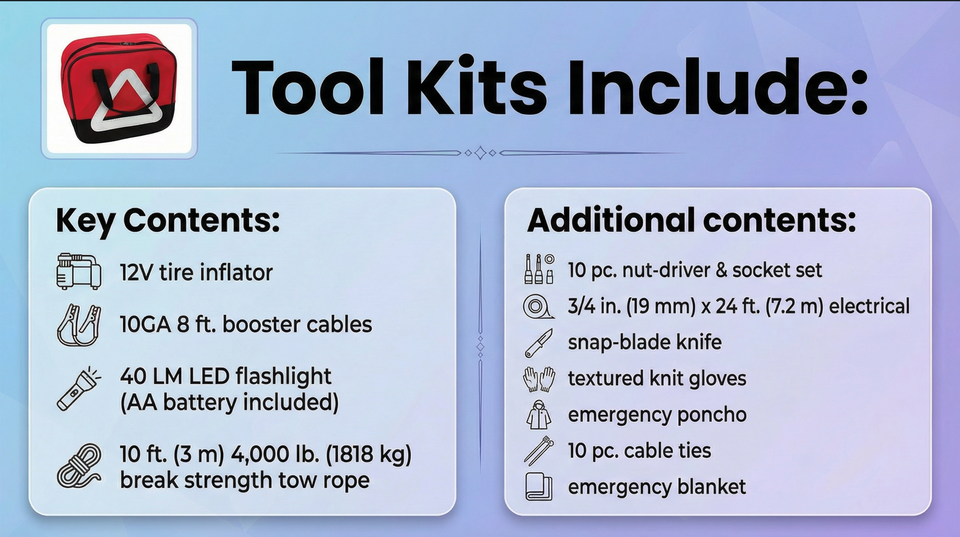 Tool Kits Include:

Key Contents:

12V tire inflator

10GA 8 ft. booster cables

40 LM LED flashlight (AA battery included)

10 ft. (3 m) 4,000 lb. (1818 kg) break strength tow rope

Additional contents:

10 pc. nut-driver & socket set

3/4 in. (19 mm) x 24 ft. (7.2 m) electrical

snap-blade knife

textured knit gloves

emergency poncho

10 pc. cable ties

emergency blanket